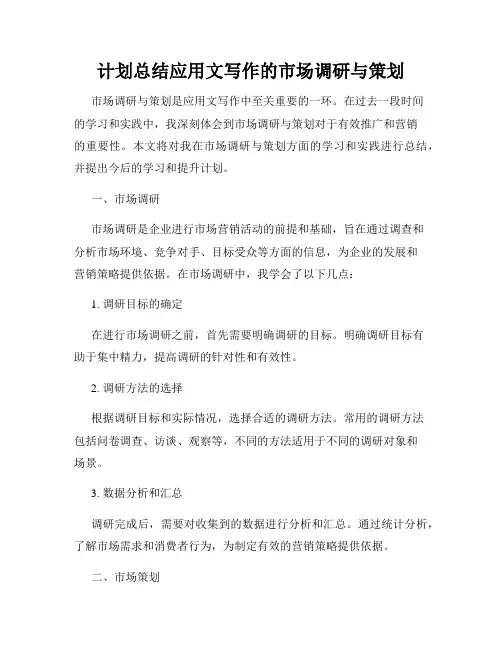 计划总结应用文写作的市场调研与策划

市场调研与策划是应用文写作中至关重要的一环。在过去一段时间的学习和实践中，我深刻体会到市场调研与策划对于有效推广和营销的重要性。本文将对我在市场调研与策划方面的学习和实践进行总结，并提出今后的学习和提升计划。

一、市场调研

市场调研是企业进行市场营销活动的前提和基础，旨在通过调查和分析市场环境、竞争对手、目标受众等方面的信息，为企业的发展和营销策略提供依据。在市场调研中，我学会了以下几点：

1. 调研目标的确定

在进行市场调研之前，首先需要明确调研的目标。明确调研目标有助于集中精力，提高调研的针对性和有效性。

2. 调研方法的选择

根据调研目标和实际情况，选择合适的调研方法。常用的调研方法包括问卷调查、访谈、观察等，不同的方法适用于不同的调研对象和场景。

3. 数据分析和汇总

调研完成后，需要对收集到的数据进行分析和汇总。通过统计分析，了解市场需求和消费者行为，为制定有效的营销策略提供依据。

二、市场策划